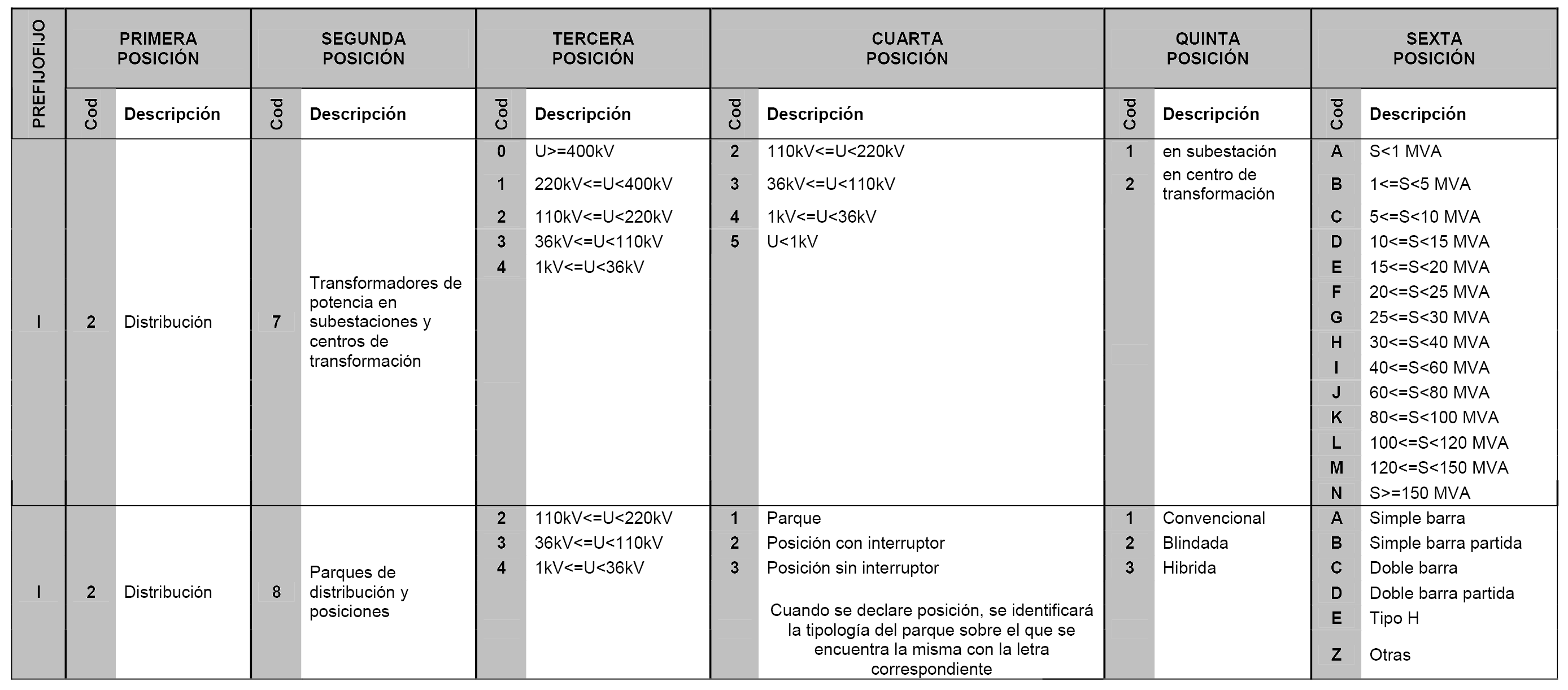 | PREFIJOFIJO | PRIMERA POSICIÓN | | SEGUNDA POSICIÓN | | TERCERA POSICIÓN | | CUARTA POSICIÓN | | QUINTA POSICIÓN | | SEXTA POSICIÓN | |
|---|---|---|---|---|---|---|---|---|---|---|---|---|
| | Cod | Descripción | Cod | Descripción | Cod | Descripción | Cod | Descripción | Cod | Descripción | Cod | Descripción |
| I | 2 | Distribución | 7 | Transformadores de potencia en subestaciones y centros de transformación | 0 | U>=400kV | 2 | 110kV<=U<220kV | 1 | en subestación | A | S<1 MVA |
| | | | | | 1 | 220kV<=U<400kV | 3 | 36kV<=U<110kV | 2 | en centro de transformación | B | 1<=S<5 MVA |
| | | | | | 2 | 110kV<=U<220kV | 4 | 1kV<=U<36kV | | | C | 5<=S<10 MVA |
| | | | | | 3 | 36kV<=U<110kV | 5 | U<1kV | | | D | 10<=S<15 MVA |
| | | | | | 4 | 1kV<=U<36kV | | | | | E | 15<=S<20 MVA |
| | | | | | | | | | | | F | 20<=S<25 MVA |
| | | | | | | | | | | | G | 25<=S<30 MVA |
| | | | | | | | | | | | H | 30<=S<40 MVA |
| | | | | | | | | | | | I | 40<=S<60 MVA |
| | | | | | | | | | | | J | 60<=S<80 MVA |
| | | | | | | | | | | | K | 80<=S<100 MVA |
| | | | | | | | | | | | L | 100<=S<120 MVA |
| | | | | | | | | | | | M | 120<=S<150 MVA |
| | | | | | | | | | | | N | S>=150 MVA |
| I | 2 | Distribución | 8 | Parques de distribución y posiciones | 2 | 110kV<=U<220kV | 1 | Parque | 1 | Convencional | A | Simple barra |
| | | | | | 3 | 36kV<=U<110kV | 2 | Posición con interruptor | 2 | Blindada | B | Simple barra partida |
| | | | | | 4 | 1kV<=U<36kV | 3 | Posición sin interruptor | 3 | Hibrida | C | Doble barra |
| | | | | | | | | Cuando se declare posición, se identificará la tipología del parque sobre el que se encuentra la misma con la letra correspondiente | | | D | Doble barra partida |
| | | | | | | | | | | | E | Tipo H |
| | | | | | | | | | | | Z | Otras |